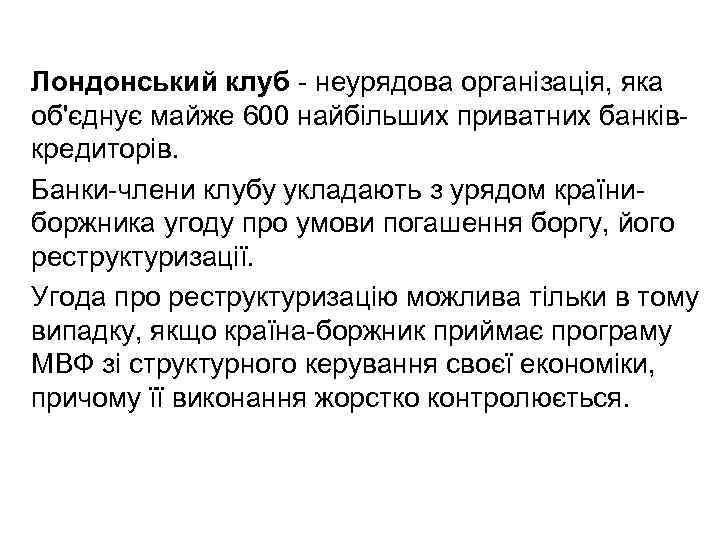 Лондонський клуб - неурядова організація, яка об'єднує майже 600 найбільших приватних банків-кредиторів.

Банки-члени клубу укладають з урядом країни-боржника угоду про умови погашення боргу, його реструктуризації.

Угода про реструктуризацію можлива тільки в тому випадку, якщо країна-боржник приймає програму МВФ зі структурного керування своєї економіки, причому її виконання жорстко контролюється.